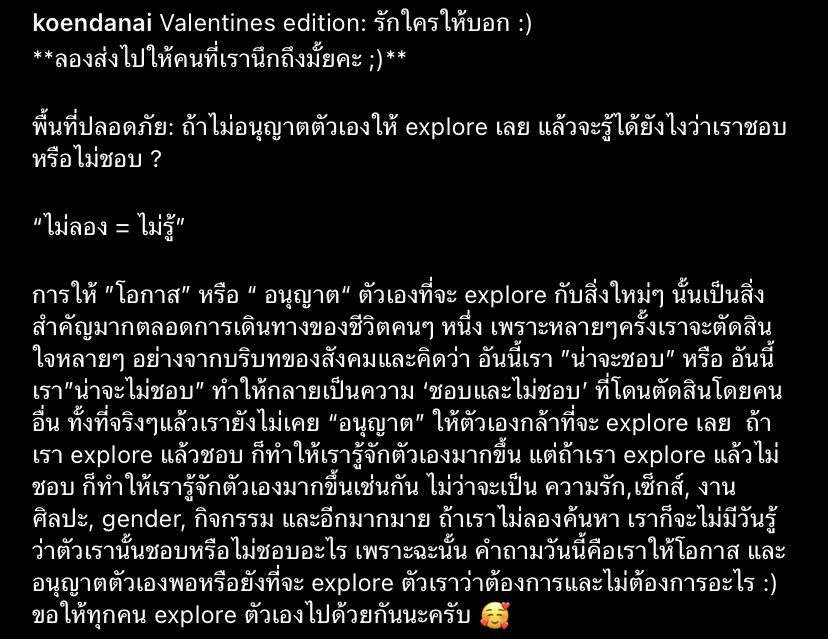 koendanai Valentines edition: รักใครให้บอก :)
**ลองส่งไปให้คนที่เรานึกถึงมั้ยคะ ;)**

พื้นที่ปลอดภัย: ถ้าไม่อนุญาตตัวเองให้ explore เลย แล้วจะรู้ได้ยังไงว่าเราชอบหรือไม่ชอบ ?

“ไม่ลอง = ไม่รู้”

การให้ "โอกาส" หรือ “ อนุญาต“ ตัวเองที่จะ explore กับสิ่งใหม่ๆ นั้นเป็นสิ่งสำคัญมากตลอดการเดินทางของชีวิตคนๆ หนึ่ง เพราะหลายๆครั้งเราจะตัดสินใจหลายๆ อย่างจากบริบทของสังคมและคิดว่า อันนี้เรา "น่าจะชอบ" หรือ อันนี้เรา"น่าจะไม่ชอบ" ทำให้กลายเป็นความ ‘ชอบและไม่ชอบ’ ที่โดนตัดสินโดยคนอื่น ทั้งที่จริงๆแล้วเรายังไม่เคย “อนุญาต” ให้ตัวเองกล้าที่จะ explore เลย ถ้าเรา explore แล้วชอบ ก็ทำให้เรารู้จักตัวเองมากขึ้น แต่ถ้าเรา explore แล้วไม่ชอบ ก็ทำให้เรารู้จักตัวเองมากขึ้นเช่นกัน ไม่ว่าจะเป็น ความรัก,เซ็กส์, งานศิลปะ, gender, กิจกรรม และอีกมากมาย ถ้าเราไม่ลองค้นหา เราก็จะไม่มีวันรู้ว่าตัวเรานั้นชอบหรือไม่ชอบอะไร เพราะฉะนั้น คำถามวันนี้คือเราให้โอกาส และอนุญาตตัวเองพอหรือยังที่จะ explore ตัวเราว่าต้องการและไม่ต้องการอะไร :) ขอให้ทุกคน explore ตัวเองไปด้วยกันนะครับ 🥰